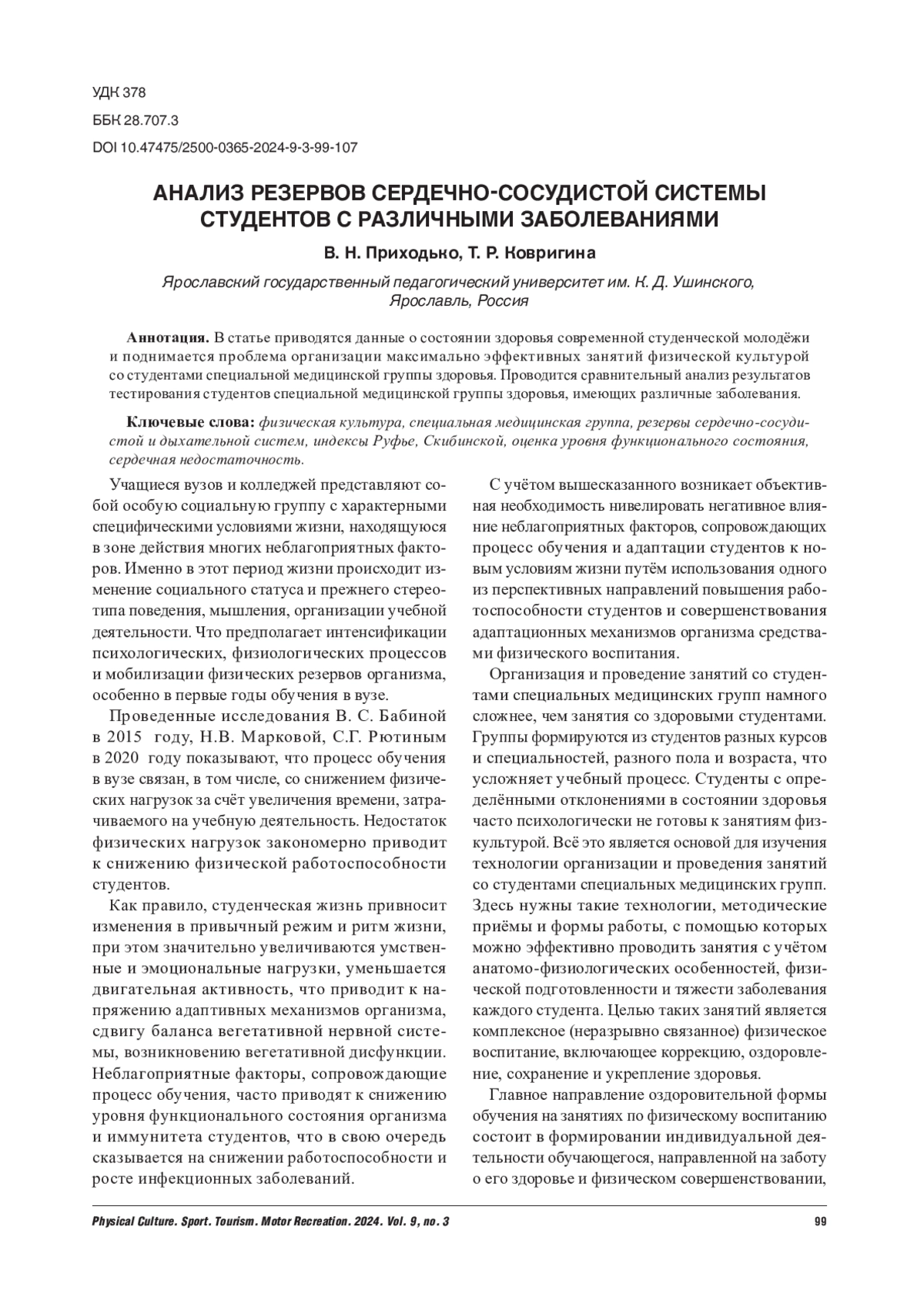 УДК 378
ББК 28.707.3
DOI 10.47475/2500-0365-2024-9-3-99-107

АНАЛИЗ РЕЗЕРВОВ СЕРДЕЧНО-СОСУДИСТОЙ СИСТЕМЫ СТУДЕНТОВ С РАЗЛИЧНЫМИ ЗАБОЛЕВАНИЯМИ

В. Н. Приходько, Т. Р. Ковригина

Ярославский государственный педагогический университет им. К. Д. Ушинского, Ярославль, Россия

Аннотация. В статье приводятся данные о состоянии здоровья современной студенческой молодёжи и поднимается проблема организации максимально эффективных занятий физической культурой со студентами специальной медицинской группы здоровья. Проводится сравнительный анализ результатов тестирования студентов специальной медицинской группы здоровья, имеющих различные заболевания.

Ключевые слова: физическая культура, специальная медицинская группа, резервы сердечно-сосудистой и дыхательной систем, индексы Руфье, Скибинской, оценка уровня функционального состояния, сердечная недостаточность.

Учащиеся вузов и колледжей представляют собой особую социальную группу с характерными специфическими условиями жизни, находящуюся в зоне действия многих неблагоприятных факторов. Именно в этот период жизни происходит изменение социального статуса и прежнего стереотипа поведения, мышления, организации учебной деятельности. Что предполагает интенсификации психологических, физиологических процессов и мобилизации физических резервов организма, особенно в первые годы обучения в вузе.

Проведенные исследования В. С. Бабиной в 2015 году, Н.В. Марковой, С.Г. Рютиным в 2020 году показывают, что процесс обучения в вузе связан, в том числе, со снижением физических нагрузок за счёт увеличения времени, затрачиваемого на учебную деятельность. Недостаток физических нагрузок закономерно приводит к снижению физической работоспособности студентов.

Как правило, студенческая жизнь привносит изменения в привычный режим и ритм жизни, при этом значительно увеличиваются умственные и эмоциональные нагрузки, уменьшается двигательная активность, что приводит к напряжению адаптивных механизмов организма, сдвигу баланса вегетативной нервной системы, возникновению вегетативной дисфункции. Неблагоприятные факторы, сопровождающие процесс обучения, часто приводят к снижению уровня функционального состояния организма и иммунитета студентов, что в свою очередь сказывается на снижении работоспособности и росте инфекционных заболеваний.

С учётом вышесказанного возникает объективная необходимость нивелировать негативное влияние неблагоприятных факторов, сопровождающих процесс обучения и адаптации студентов к новым условиям жизни путём использования одного из перспективных направлений повышения работоспособности студентов и совершенствования адаптационных механизмов организма средствами физического воспитания.

Организация и проведение занятий со студентами специальных медицинских групп намного сложнее, чем занятия со здоровыми студентами. Группы формируются из студентов разных курсов и специальностей, разного пола и возраста, что усложняет учебный процесс. Студенты с определёнными отклонениями в состоянии здоровья часто психологически не готовы к занятиям физкультурой. Всё это является основой для изучения технологии организации и проведения занятий со студентами специальных медицинских групп. Здесь нужны такие технологии, методические приёмы и формы работы, с помощью которых можно эффективно проводить занятия с учётом анатомо-физиологических особенностей, физической подготовленности и тяжести заболевания каждого студента. Целью таких занятий является комплексное (неразрывно связанное) физическое воспитание, включающее коррекцию, оздоровление, сохранение и укрепление здоровья.

Главное направление оздоровительной формы обучения на занятиях по физическому воспитанию состоит в формировании индивидуальной деятельности обучающегося, направленной на заботу о его здоровье и физическом совершенствовании,

Physical Culture. Sport. Tourism. Motor Recreation. 2024. Vol. 9, no. 3 99